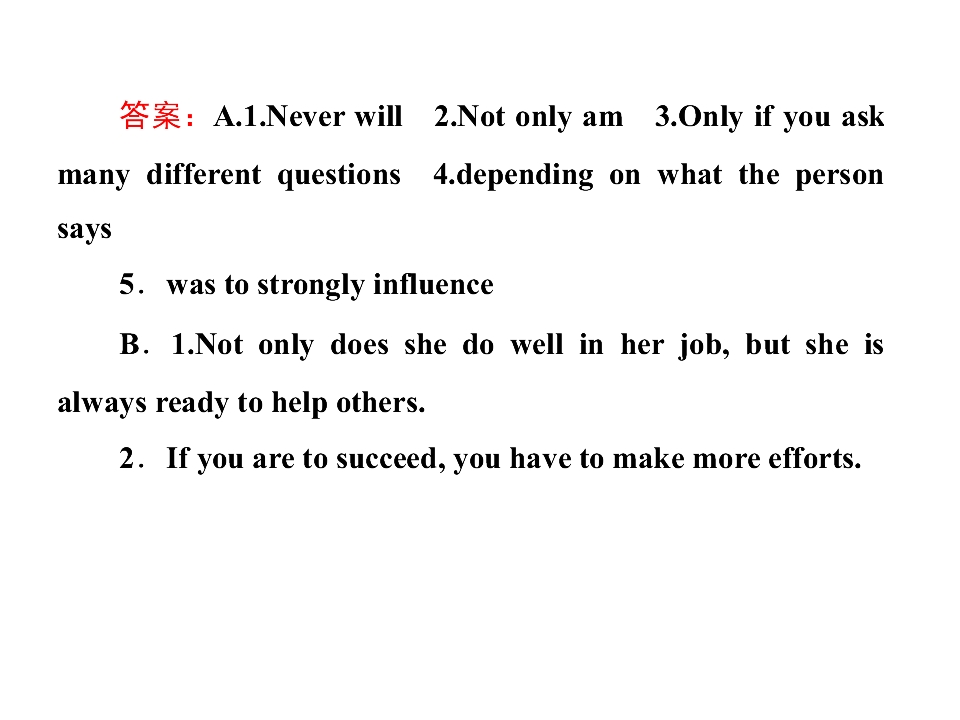 答案：A.1.Never will 2.Not only am 3.Only if you ask many different questions 4.depending on what the person says

5．was to strongly influence

B．1.Not only does she do well in her job, but she is always ready to help others.

2．If you are to succeed, you have to make more efforts.